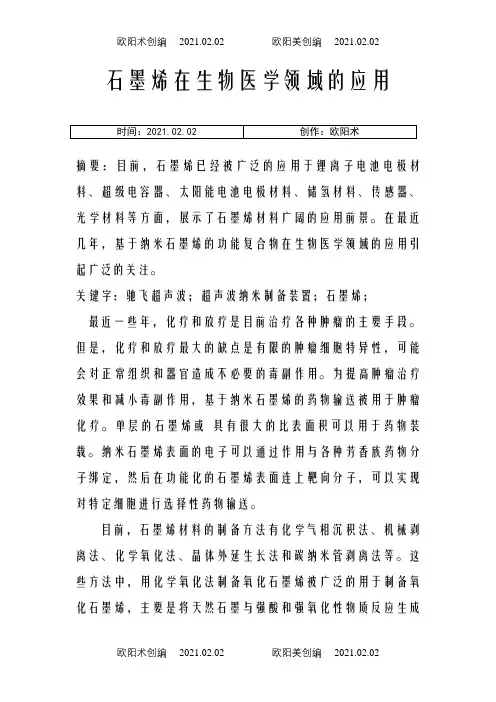 欧阳术创编 2021.02.02 欧阳美创编 2021.02.02

石墨烯在生物医学领域的应用

| 时间：2021.02.02 | 创作：欧阳术 |
|---|---|

摘要：目前，石墨烯已经被广泛的应用于锂离子电池电极材料、超级电容器、太阳能电池电极材料、储氢材料、传感器、光学材料等方面，展示了石墨烯材料广阔的应用前景。在最近几年，基于纳米石墨烯的功能复合物在生物医学领域的应用引起广泛的关注。

关键字：驰飞超声波；超声波纳米制备装置；石墨烯；

最近一些年，化疗和放疗是目前治疗各种肿瘤的主要手段。但是，化疗和放疗最大的缺点是有限的肿瘤细胞特异性，可能会对正常组织和器官造成不必要的毒副作用。为提高肿瘤治疗效果和减小毒副作用，基于纳米石墨烯的药物输送被用于肿瘤化疗。单层的石墨烯或 具有很大的比表面积可以用于药物装载。纳米石墨烯表面的电子可以通过作用与各种芳香族药物分子绑定，然后在功能化的石墨烯表面连上靶向分子，可以实现对特定细胞进行选择性药物输送。

目前，石墨烯材料的制备方法有化学气相沉积法、机械剥离法、化学氧化法、晶体外延生长法和碳纳米管剥离法等。这些方法中，用化学氧化法制备氧化石墨烯被广泛的用于制备氧化石墨烯，主要是将天然石墨与强酸和强氧化性物质反应生成

欧阳术创编 2021.02.02 欧阳美创编 2021.02.02